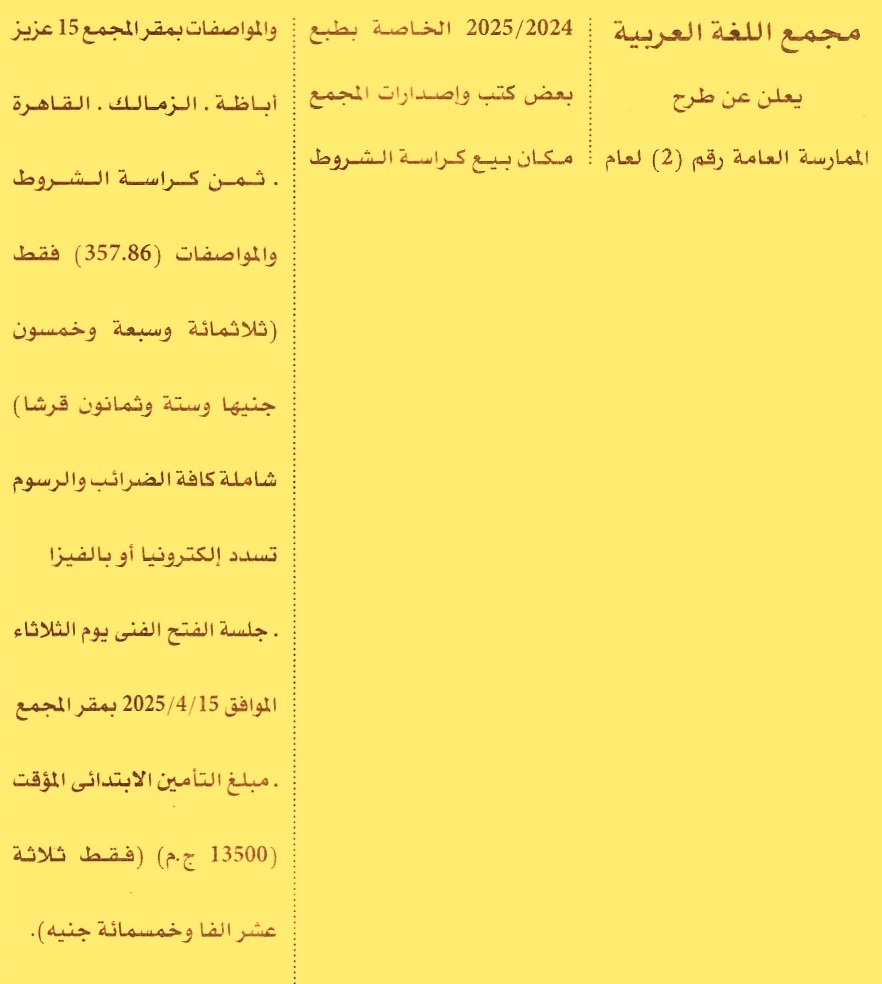 مجمع اللغة العربية

يعلن عن طرح

الممارسة العامة رقم (2) لعام

2025/2024 الخاصة بطبع

بعض كتب وإصدارات المجمع

مكان بيع كراسة الشروط

والمواصفات بمقر المجمع 15 عزيز أباظة . الزمالك . القاهرة

. ثمن كراسة الشروط والمواصفات (357.86) فقط (ثلاثمائة وسبعة وخمسون جنيها وستة وثمانون قرشا) شاملة كافة الضرائب والرسوم تسدد إلكترونيا أو بالفيزا

. جلسة الفتح الفنى يوم الثلاثاء الموافق 2025/4/15 بمقر المجمع

. مبلغ التأمين الابتدائى المؤقت (13500 ج.م) (فقط ثلاثة عشر الفا وخمسمائة جنيه).